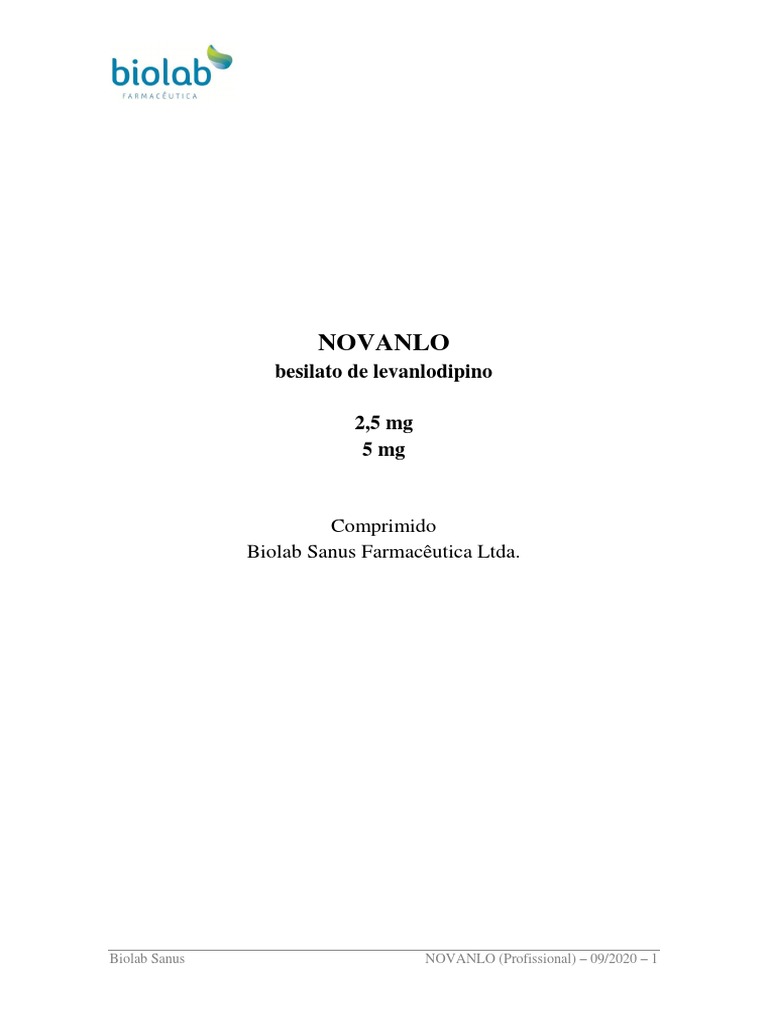 biolab
FARMACÊUTICA

NOVANLO
besilato de levanlodipino

2,5 mg
5 mg

Comprimido
Biolab Sanus Farmacêutica Ltda.

Biolab Sanus NOVANLO (Profissional) – 09/2020 – 1